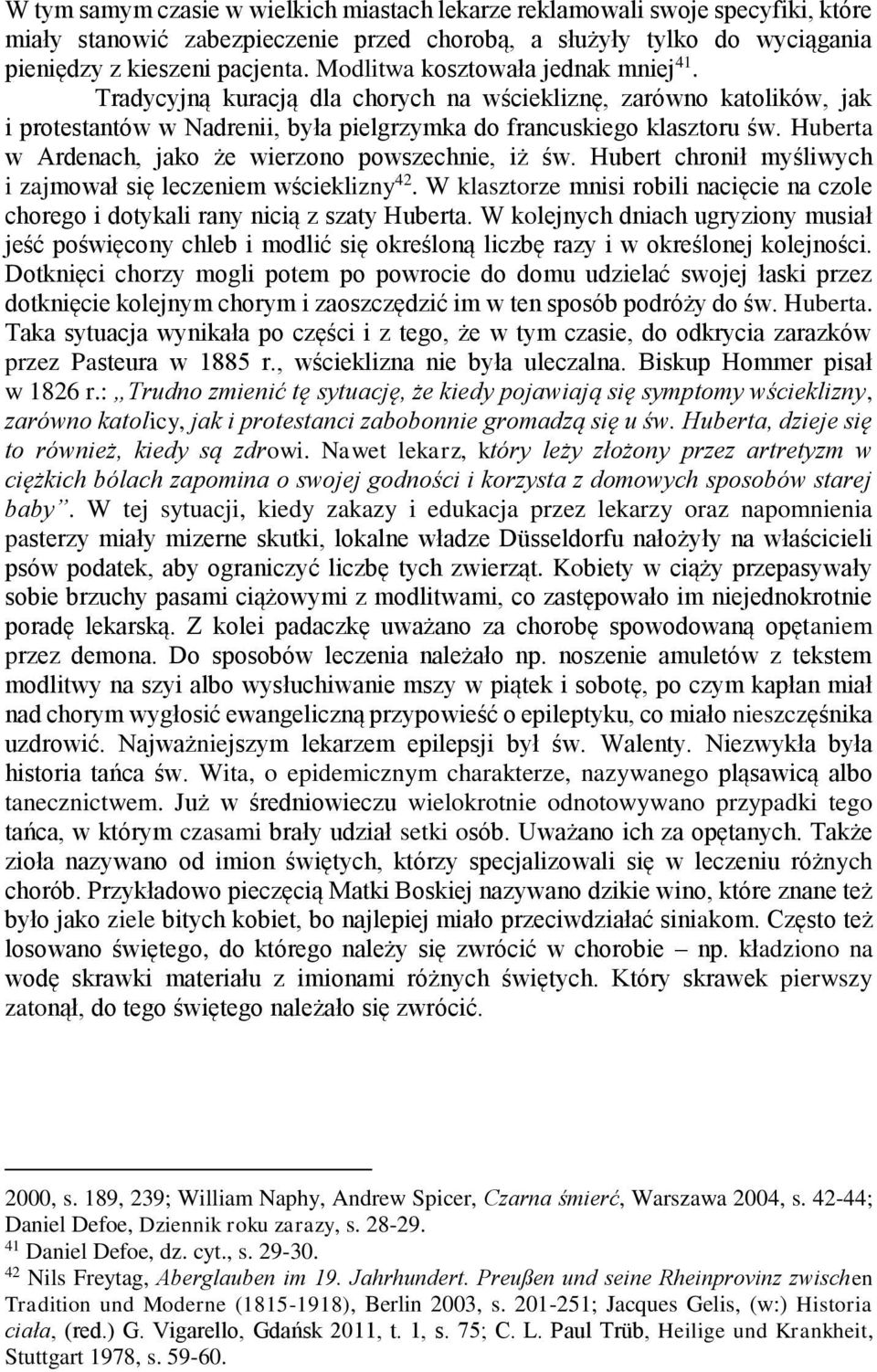 W tym samym czasie w wielkich miastach lekarze reklamowali swoje specyfiki, które miały stanowić zabezpieczenie przed chorobą, a służyły tylko do wyciągania pieniędzy z kieszeni pacjenta. Modlitwa kosztowała jednak mniej$^{41}$.

Tradycyjną kuracją dla chorych na wściekliznę, zarówno katolików, jak i protestantów w Nadrenii, była pielgrzymka do francuskiego klasztoru św. Huberta w Ardenach, jako że wierzono powszechnie, iż św. Hubert chronił myśliwych i zajmował się leczeniem wścieklizny$^{42}$. W klasztorze mnisi robili nacięcie na czole chorego i dotykali rany nicią z szaty Huberta. W kolejnych dniach ugryziony musiał jeść poświęcony chleb i modlić się określoną liczbę razy i w określonej kolejności. Dotknięci chorzy mogli potem po powrocie do domu udzielać swojej łaski przez dotknięcie kolejnym chorym i zaoszczędzić im w ten sposób podróży do św. Huberta. Taka sytuacja wynikała po części i z tego, że w tym czasie, do odkrycia zarazków przez Pasteura w 1885 r., wścieklizna nie była uleczalna. Biskup Hommer pisał w 1826 r.: „Trudno zmienić tę sytuację, że kiedy pojawiają się symptomy wścieklizny, zarówno katolicy, jak i protestanci zabobonnie gromadzą się u św. Huberta, dzieje się to również, kiedy są zdrowi. Nawet lekarz, który leży złożony przez artretyzm w ciężkich bólach zapomina o swojej godności i korzysta z domowych sposobów starej baby”. W tej sytuacji, kiedy zakazy i edukacja przez lekarzy oraz napomnienia pasterzy miały mizerne skutki, lokalne władze Düsseldorfu nałożyły na właścicieli psów podatek, aby ograniczyć liczbę tych zwierząt. Kobiety w ciąży przepasywały sobie brzuchy pasami ciążowymi z modlitwami, co zastępowało im niejednokrotnie poradę lekarską. Z kolei padaczkę uważano za chorobę spowodowaną opętaniem przez demona. Do sposobów leczenia należało np. noszenie amuletów z tekstem modlitwy na szyi albo wysłuchiwanie mszy w piątek i sobotę, po czym kapłan miał nad chorym wygłosić ewangeliczną przypowieść o epileptyku, co miało nieszczęśnika uzdrowić. Najważniejszym lekarzem epilepsji był św. Walenty. Niezwykła była historia tańca św. Wita, o epidemicznym charakterze, nazywanego pląsawicą albo tanecznictwem. Już w średniowieczu wielokrotnie odnotowywano przypadki tego tańca, w którym czasami brały udział setki osób. Uważano ich za opętanych. Także zioła nazywano od imion świętych, którzy specjalizowali się w leczeniu różnych chorób. Przykładowo pieczęcią Matki Boskiej nazywano dzikie wino, które znane też było jako ziele bitych kobiet, bo najlepiej miało przeciwdziałać siniakom. Często też losowano świętego, do którego należy się zwrócić w chorobie – np. kładziono na wodę skrawki materiału z imionami różnych świętych. Który skrawek pierwszy zatonął, do tego świętego należało się zwrócić.

2000, s. 189, 239; William Naphy, Andrew Spicer, Czarna śmierć, Warszawa 2004, s. 42-44; Daniel Defoe, Dziennik roku zarazy, s. 28-29.
$^{41}$ Daniel Defoe, dz. cyt., s. 29-30.
$^{42}$ Nils Freytag, Aberglauben im 19. Jahrhundert. Preußen und seine Rheinprovinz zwischen Tradition und Moderne (1815-1918), Berlin 2003, s. 201-251; Jacques Gelis, (w:) Historia ciała, (red.) G. Vigarello, Gdańsk 2011, t. 1, s. 75; C. L. Paul Trüb, Heilige und Krankheit, Stuttgart 1978, s. 59-60.